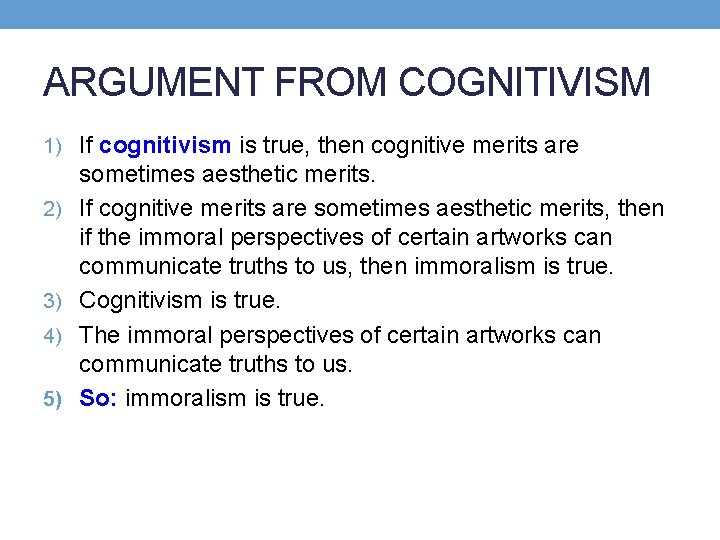 ARGUMENT FROM COGNITIVISM

1) If cognitivism is true, then cognitive merits are sometimes aesthetic merits.
2) If cognitive merits are sometimes aesthetic merits, then if the immoral perspectives of certain artworks can communicate truths to us, then immoralism is true.
3) Cognitivism is true.
4) The immoral perspectives of certain artworks can communicate truths to us.
5) So: immoralism is true.